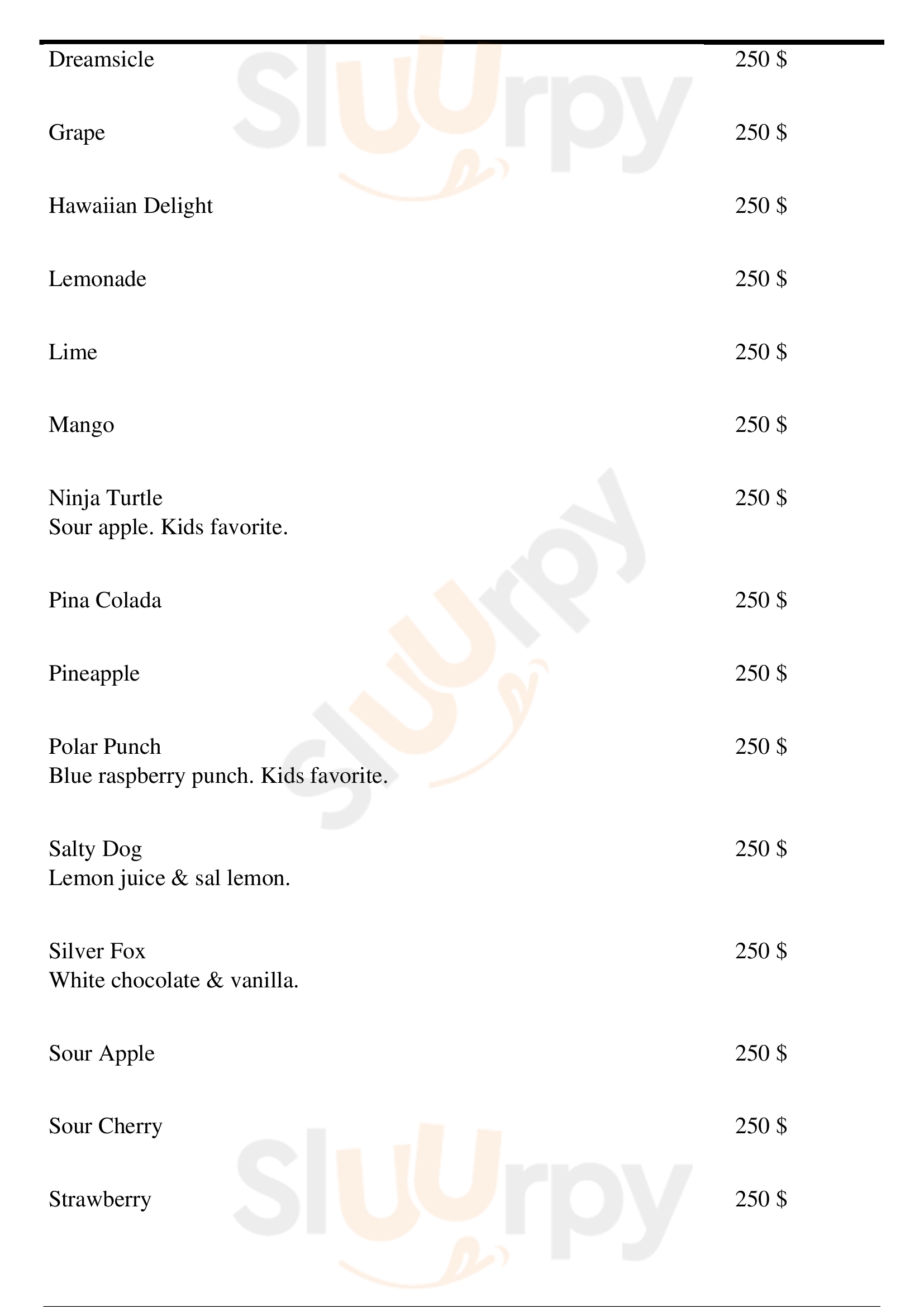 Dreamsicle 250 $

Grape 250 $

Hawaiian Delight 250 $

Lemonade 250 $

Lime 250 $

Mango 250 $

Ninja Turtle 250 $
Sour apple. Kids favorite.

Pina Colada 250 $

Pineapple 250 $

Polar Punch 250 $
Blue raspberry punch. Kids favorite.

Salty Dog 250 $
Lemon juice & sal lemon.

Silver Fox 250 $
White chocolate & vanilla.

Sour Apple 250 $

Sour Cherry 250 $

Strawberry 250 $

Sluurpy